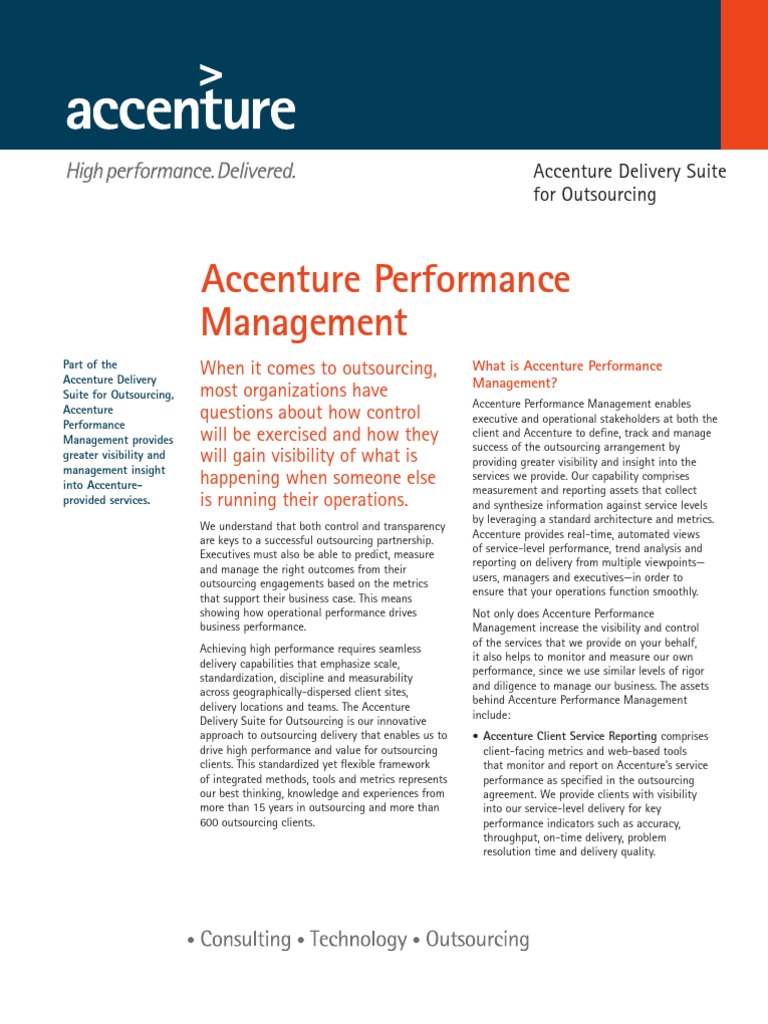 accenture

High performance. Delivered.

Accenture Delivery Suite for Outsourcing

Accenture Performance Management

Part of the Accenture Delivery Suite for Outsourcing, Accenture Performance Management provides greater visibility and management insight into Accenture-provided services.

When it comes to outsourcing, most organizations have questions about how control will be exercised and how they will gain visibility of what is happening when someone else is running their operations.

We understand that both control and transparency are keys to a successful outsourcing partnership. Executives must also be able to predict, measure and manage the right outcomes from their outsourcing engagements based on the metrics that support their business case. This means showing how operational performance drives business performance.

Achieving high performance requires seamless delivery capabilities that emphasize scale, standardization, discipline and measurability across geographically-dispersed client sites, delivery locations and teams. The Accenture Delivery Suite for Outsourcing is our innovative approach to outsourcing delivery that enables us to drive high performance and value for outsourcing clients. This standardized yet flexible framework of integrated methods, tools and metrics represents our best thinking, knowledge and experiences from more than 15 years in outsourcing and more than 600 outsourcing clients.

What is Accenture Performance Management?

Accenture Performance Management enables executive and operational stakeholders at both the client and Accenture to define, track and manage success of the outsourcing arrangement by providing greater visibility and insight into the services we provide. Our capability comprises measurement and reporting assets that collect and synthesize information against service levels by leveraging a standard architecture and metrics. Accenture provides real-time, automated views of service-level performance, trend analysis and reporting on delivery from multiple viewpoints—users, managers and executives—in order to ensure that your operations function smoothly.

Not only does Accenture Performance Management increase the visibility and control of the services that we provide on your behalf, it also helps to monitor and measure our own performance, since we use similar levels of rigor and diligence to manage our business. The assets behind Accenture Performance Management include:

• Accenture Client Service Reporting comprises client-facing metrics and web-based tools that monitor and report on Accenture's service performance as specified in the outsourcing agreement. We provide clients with visibility into our service-level delivery for key performance indicators such as accuracy, throughput, on-time delivery, problem resolution time and delivery quality.

• Consulting • Technology • Outsourcing